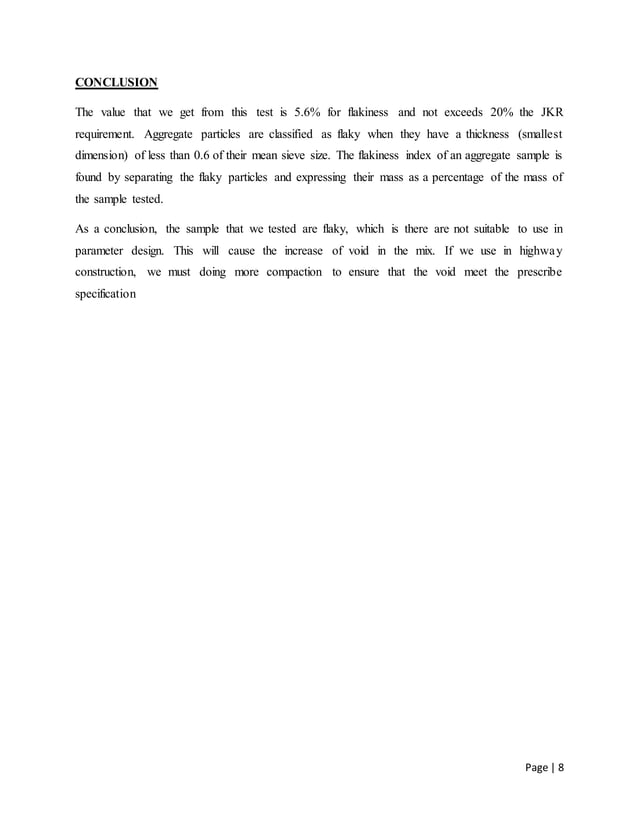 CONCLUSION

The value that we get from this test is 5.6% for flakiness and not exceeds 20% the JKR requirement. Aggregate particles are classified as flaky when they have a thickness (smallest dimension) of less than 0.6 of their mean sieve size. The flakiness index of an aggregate sample is found by separating the flaky particles and expressing their mass as a percentage of the mass of the sample tested.

As a conclusion, the sample that we tested are flaky, which is there are not suitable to use in parameter design. This will cause the increase of void in the mix. If we use in highway construction, we must doing more compaction to ensure that the void meet the prescribe specification

Page | 8